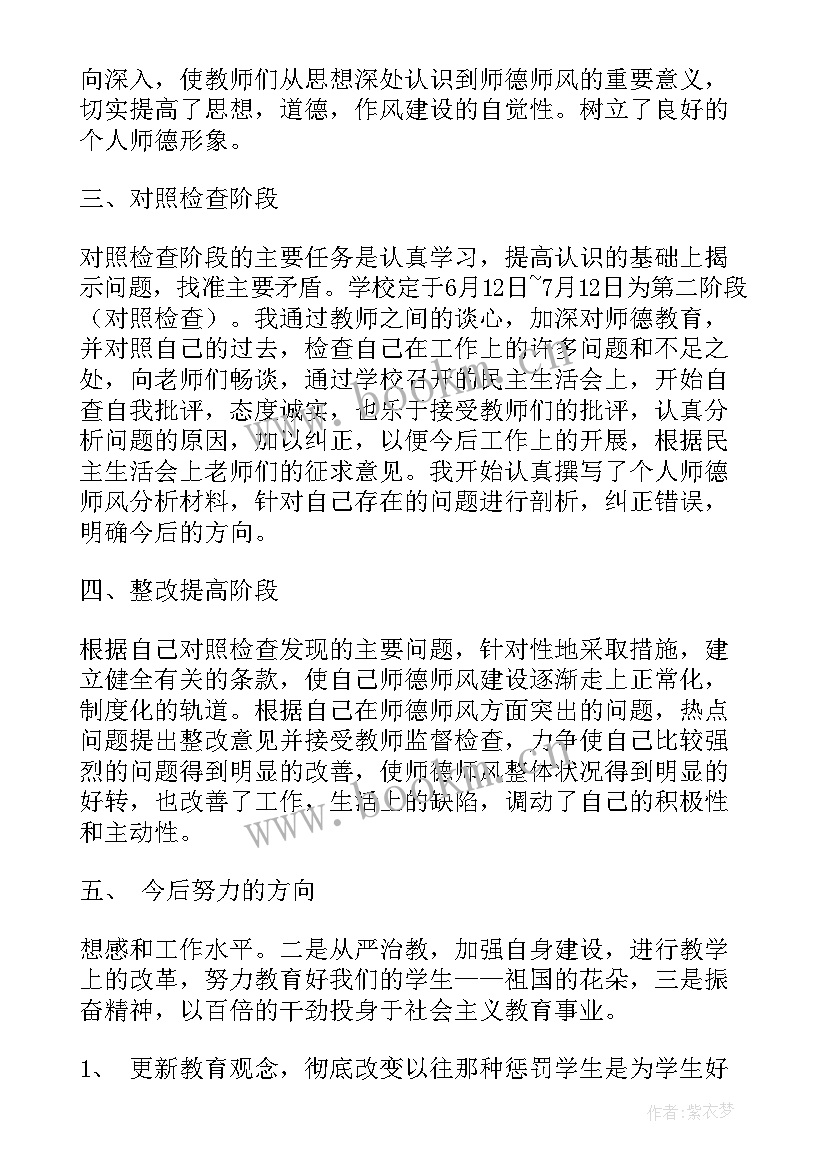 向深入，使教师们从思想深处认识到师德师风的重要意义，切实提高了思想，道德，作风建设的自觉性。树立了良好的个人师德形象。

三、对照检查阶段

对照检查阶段的主要任务是认真学习，提高认识的基础上揭示问题，找准主要矛盾。学校定于6月12日~7月12日为第二阶段（对照检查）。我通过教师之间的谈心，加深对师德教育，并对照自己的过去，检查自己在工作上的许多问题和不足之处，向老师们畅谈，通过学校召开的民主生活会上，开始自查自我批评，态度诚实，也乐于接受教师们的批评，认真分析问题的原因，加以纠正，以便今后工作上的开展，根据民主生活会上老师们的征求意见。我开始认真撰写了个人师德师风分析材料，针对自己存在的问题进行剖析，纠正错误，明确今后的方向。

四、整改提高阶段

根据自己对照检查发现的主要问题，针对性地采取措施，建立健全有关的条款，使自己师德师风建设逐渐走上正常化，制度化的轨道。根据自己在师德师风方面突出的问题，热点问题提出整改意见并接受教师监督检查，力争使自己比较强烈的问题得到明显的改善，使师德师风整体状况得到明显的好转，也改善了工作，生活上的缺陷，调动了自己的积极性和主动性。

五、 今后努力的方向

想感和工作水平。二是从严治教，加强自身建设，进行教学上的改革，努力教育好我们的学生——祖国的花朵，三是振奋精神，以百倍的干劲投身于社会主义教育事业。

1、 更新教育观念，彻底改变以往那种惩罚学生是为学生好

www.bookm.com

作者:紫衣梦